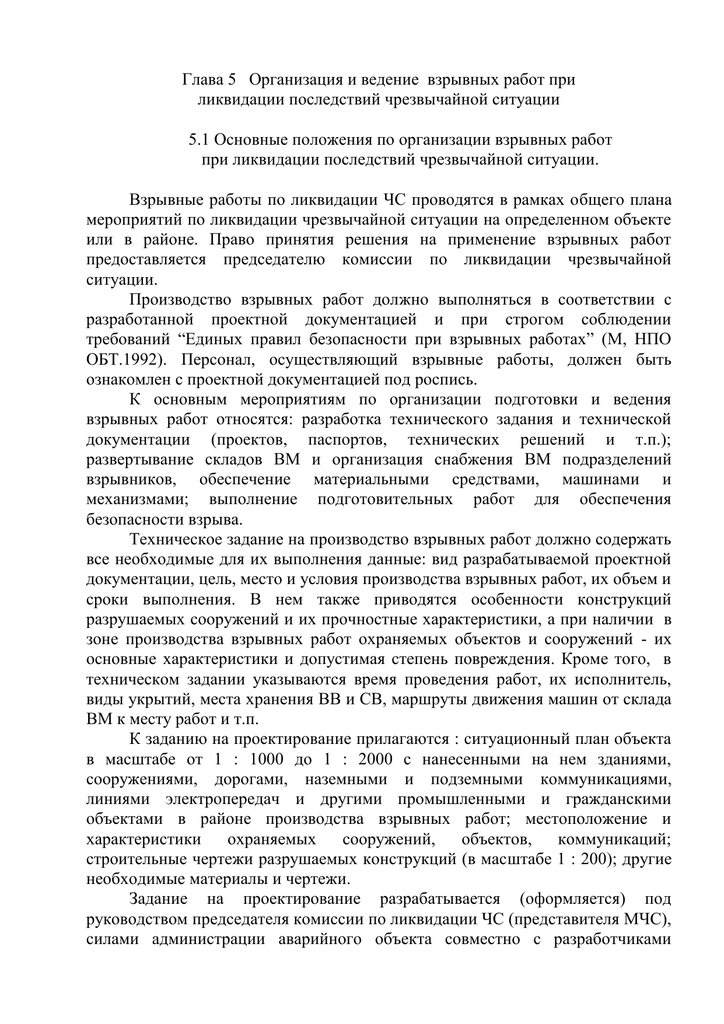 Глава 5 Организация и ведение взрывных работ при ликвидации последствий чрезвычайной ситуации

5.1 Основные положения по организации взрывных работ при ликвидации последствий чрезвычайной ситуации.

Взрывные работы по ликвидации ЧС проводятся в рамках общего плана мероприятий по ликвидации чрезвычайной ситуации на определенном объекте или в районе. Право принятия решения на применение взрывных работ предоставляется председателю комиссии по ликвидации чрезвычайной ситуации.

Производство взрывных работ должно выполняться в соответствии с разработанной проектной документацией и при строгом соблюдении требований “Единых правил безопасности при взрывных работах” (М, НПО ОБТ.1992). Персонал, осуществляющий взрывные работы, должен быть ознакомлен с проектной документацией под роспись.

К основным мероприятиям по организации подготовки и ведения взрывных работ относятся: разработка технического задания и технической документации (проектов, паспортов, технических решений и т.п.); развертывание складов ВМ и организация снабжения ВМ подразделений взрывников, обеспечение материальными средствами, машинами и механизмами; выполнение подготовительных работ для обеспечения безопасности взрыва.

Техническое задание на производство взрывных работ должно содержать все необходимые для их выполнения данные: вид разрабатываемой проектной документации, цель, место и условия производства взрывных работ, их объем и сроки выполнения. В нем также приводятся особенности конструкций разрушаемых сооружений и их прочностные характеристики, а при наличии в зоне производства взрывных работ охраняемых объектов и сооружений - их основные характеристики и допустимая степень повреждения. Кроме того, в техническом задании указываются время проведения работ, их исполнитель, виды укрытий, места хранения ВВ и СВ, маршруты движения машин от склада ВМ к месту работ и т.п.

К заданию на проектирование прилагаются : ситуационный план объекта в масштабе от 1 : 1000 до 1 : 2000 с нанесенными на нем зданиями, сооружениями, дорогами, наземными и подземными коммуникациями, линиями электропередач и другими промышленными и гражданскими объектами в районе производства взрывных работ; местоположение и характеристики охраняемых сооружений, объектов, коммуникаций; строительные чертежи разрушаемых конструкций (в масштабе 1 : 200); другие необходимые материалы и чертежи.

Задание на проектирование разрабатывается (оформляется) под руководством председателя комиссии по ликвидации ЧС (представителя МЧС), силами администрации аварийного объекта совместно с разработчиками